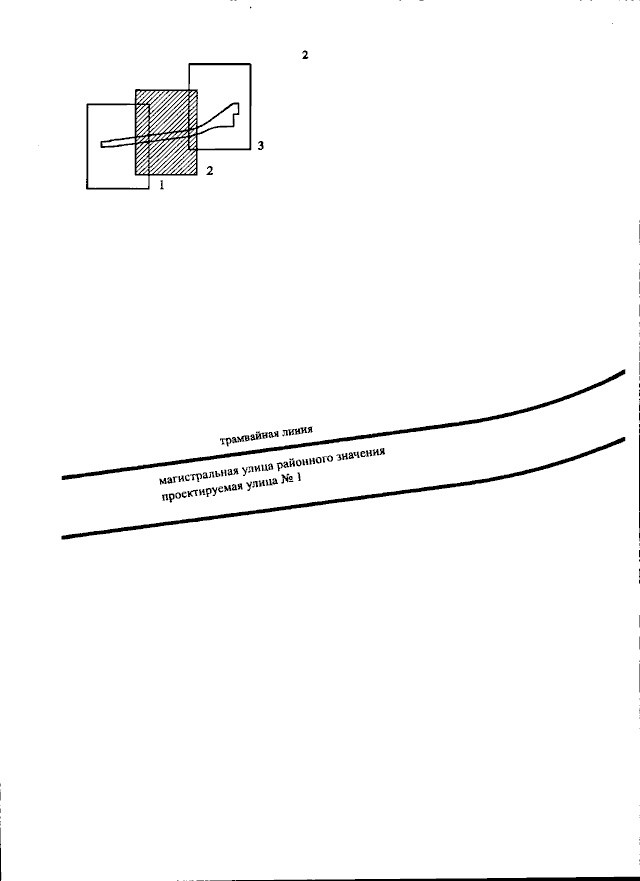 2

3
2
1

трамвайная линия

магистральная улица районного значения
проектируемая улица № 1